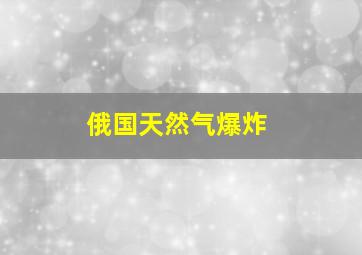 俄国天然气爆炸